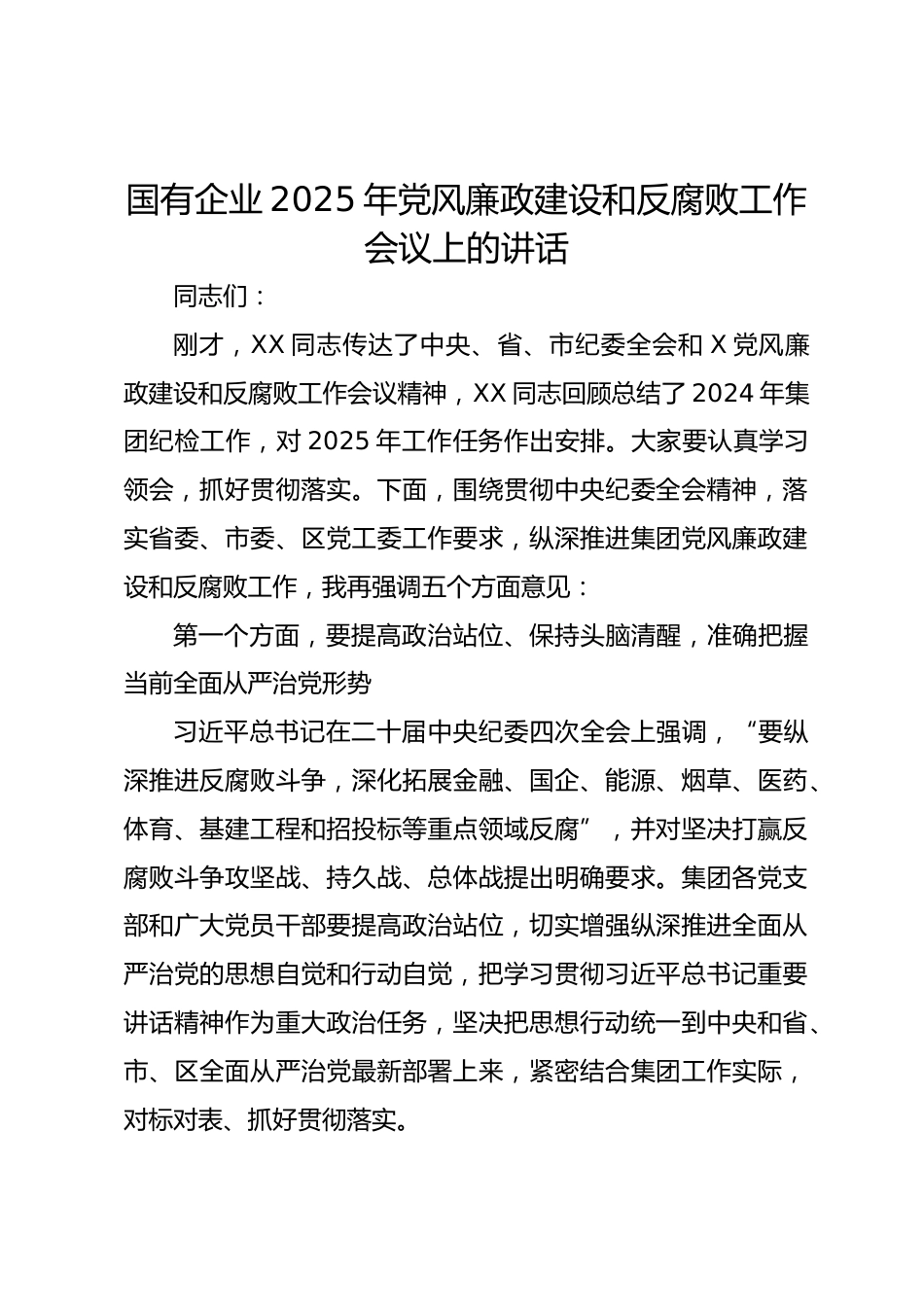 国有企业2025年党风廉政建设和反腐败工作会议上的讲话

同志们：

刚才，XX同志传达了中央、省、市纪委全会和X党风廉政建设和反腐败工作会议精神，XX同志回顾总结了2024年集团纪检工作，对2025年工作任务作出安排。大家要认真学习领会，抓好贯彻落实。下面，围绕贯彻中央纪委全会精神，落实省委、市委、区党工委工作要求，纵深推进集团党风廉政建设和反腐败工作，我再强调五个方面意见：

第一个方面，要提高政治站位、保持头脑清醒，准确把握当前全面从严治党形势

习近平总书记在二十届中央纪委四次全会上强调，“要纵深推进反腐败斗争，深化拓展金融、国企、能源、烟草、医药、体育、基建工程和招投标等重点领域反腐”，并对坚决打赢反腐败斗争攻坚战、持久战、总体战提出明确要求。集团各党支部和广大党员干部要提高政治站位，切实增强纵深推进全面从严治党的思想自觉和行动自觉，把学习贯彻习近平总书记重要讲话精神作为重大政治任务，坚决把思想行动统一到中央和省、市、区全面从严治党最新部署上来，紧密结合集团工作实际，对标对表、抓好贯彻落实。